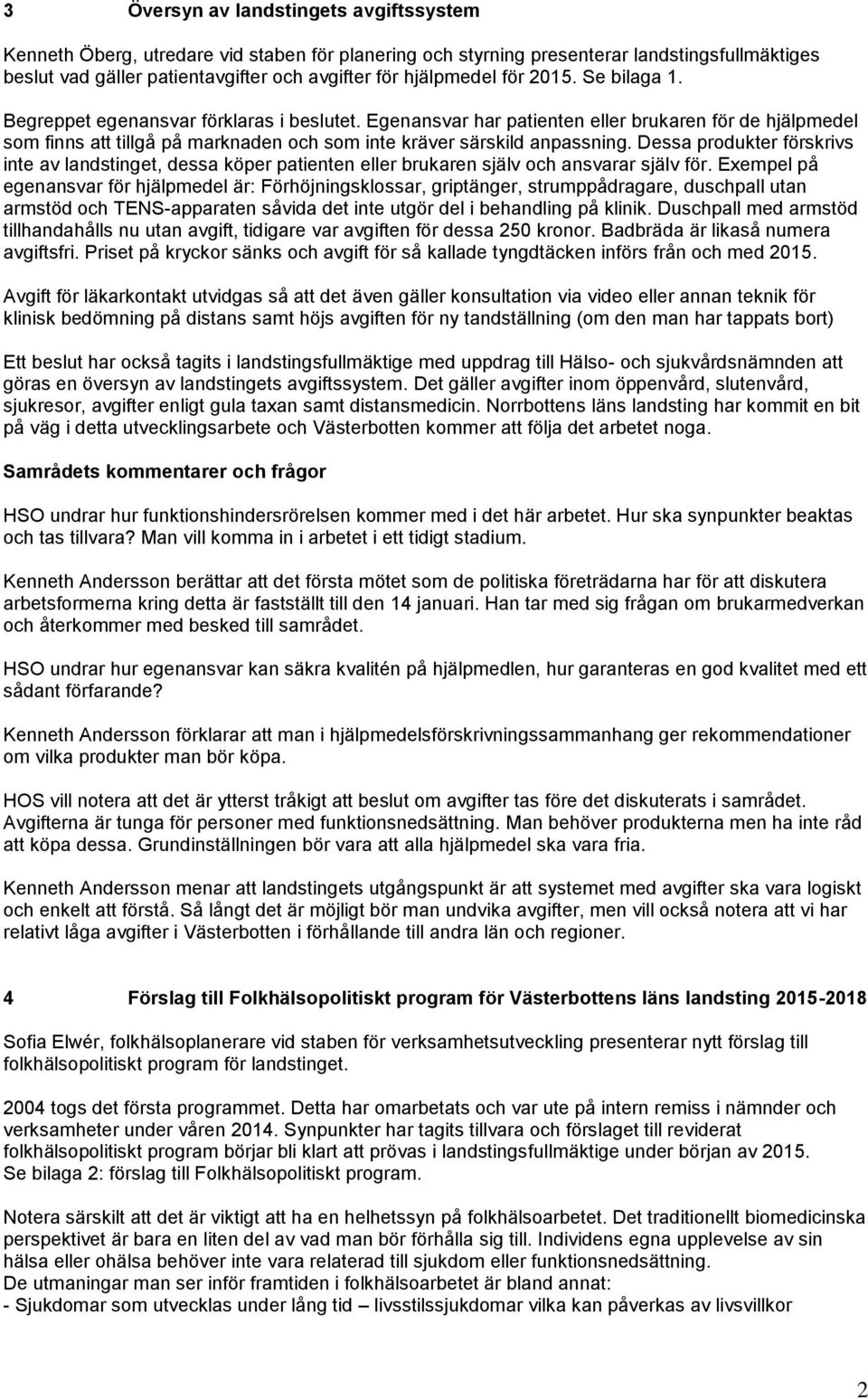 3 Översyn av landstingets avgiftssystem

Kenneth Öberg, utredare vid staben för planering och styrning presenterar landstingsfullmäktiges beslut vad gäller patientavgifter och avgifter för hjälpmedel för 2015. Se bilaga 1.

Begreppet egenansvar förklaras i beslutet. Egenansvar har patienten eller brukaren för de hjälpmedel som finns att tillgå på marknaden och som inte kräver särskild anpassning. Dessa produkter förskrivs inte av landstinget, dessa köper patienten eller brukaren själv och ansvarar själv för. Exempel på egenansvar för hjälpmedel är: Förhöjningsklossar, griptänger, strumppådragare, duschpall utan armstöd och TENS-apparaten såvida det inte utgör del i behandling på klinik. Duschpall med armstöd tillhandahålls nu utan avgift, tidigare var avgiften för dessa 250 kronor. Badbräda är likaså numera avgiftsfri. Priset på kryckor sänks och avgift för så kallade tyngdtäcken införs från och med 2015.

Avgift för läkarkontakt utvidgas så att det även gäller konsultation via video eller annan teknik för klinisk bedömning på distans samt höjs avgiften för ny tandställning (om den man har tappats bort)

Ett beslut har också tagits i landstingsfullmäktige med uppdrag till Hälso- och sjukvårdsnämnden att göras en översyn av landstingets avgiftssystem. Det gäller avgifter inom öppenvård, slutenvård, sjukresor, avgifter enligt gula taxan samt distansmedicin. Norrbottens läns landsting har kommit en bit på väg i detta utvecklingsarbete och Västerbotten kommer att följa det arbetet noga.

Samrådets kommentarer och frågor

HSO undrar hur funktionshindersrörelsen kommer med i det här arbetet. Hur ska synpunkter beaktas och tas tillvara? Man vill komma in i arbetet i ett tidigt stadium.

Kenneth Andersson berättar att det första mötet som de politiska företrädarna har för att diskutera arbetsformerna kring detta är fastställt till den 14 januari. Han tar med sig frågan om brukarmedverkan och återkommer med besked till samrådet.

HSO undrar hur egenansvar kan säkra kvalitén på hjälpmedlen, hur garanteras en god kvalitet med ett sådant förfarande?

Kenneth Andersson förklarar att man i hjälpmedelsförskrivningssammanhang ger rekommendationer om vilka produkter man bör köpa.

HOS vill notera att det är ytterst tråkigt att beslut om avgifter tas före det diskuterats i samrådet. Avgifterna är tunga för personer med funktionsnedsättning. Man behöver produkterna men ha inte råd att köpa dessa. Grundinställningen bör vara att alla hjälpmedel ska vara fria.

Kenneth Andersson menar att landstingets utgångspunkt är att systemet med avgifter ska vara logiskt och enkelt att förstå. Så långt det är möjligt bör man undvika avgifter, men vill också notera att vi har relativt låga avgifter i Västerbotten i förhållande till andra län och regioner.

4 Förslag till Folkhälsopolitiskt program för Västerbottens läns landsting 2015-2018

Sofia Elwér, folkhälsoplanerare vid staben för verksamhetsutveckling presenterar nytt förslag till folkhälsopolitiskt program för landstinget.

2004 togs det första programmet. Detta har omarbetats och var ute på intern remiss i nämnder och verksamheter under våren 2014. Synpunkter har tagits tillvara och förslaget till reviderat folkhälsopolitiskt program börjar bli klart att prövas i landstingsfullmäktige under början av 2015. Se bilaga 2: förslag till Folkhälsopolitiskt program.

Notera särskilt att det är viktigt att ha en helhetssyn på folkhälsoarbetet. Det traditionellt biomedicinska perspektivet är bara en liten del av vad man bör förhålla sig till. Individens egna upplevelse av sin hälsa eller ohälsa behöver inte vara relaterad till sjukdom eller funktionsnedsättning.
De utmaningar man ser inför framtiden i folkhälsoarbetet är bland annat:
- Sjukdomar som utvecklas under lång tid – livsstilssjukdomar vilka kan påverkas av livsvillkor

2